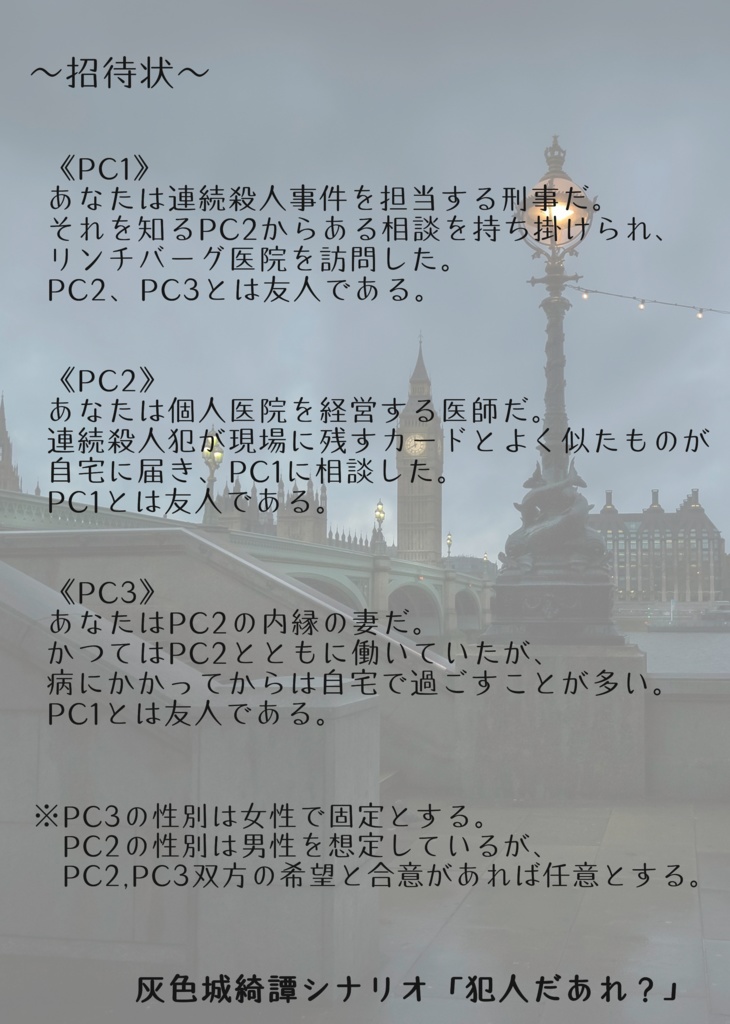 ～招待状～

《PC1》
あなたは連続殺人事件を担当する刑事だ。
それを知るPC2からある相談を持ち掛けられ、
リンチバーグ医院を訪問した。
PC2、PC3とは友人である。

《PC2》
あなたは個人医院を経営する医師だ。
連続殺人犯が現場に残すカードとよく似たものが
自宅に届き、PC1に相談した。
PC1とは友人である。

《PC3》
あなたはPC2の内縁の妻だ。
かつてはPC2とともに働いていたが、
病にかかってからは自宅で過ごすことが多い。
PC1とは友人である。

※PC3の性別は女性で固定とする。
PC2の性別は男性を想定しているが、
PC2,PC3双方の希望と合意があれば任意とする。

灰色城綺譚シナリオ「犯人だあれ？」